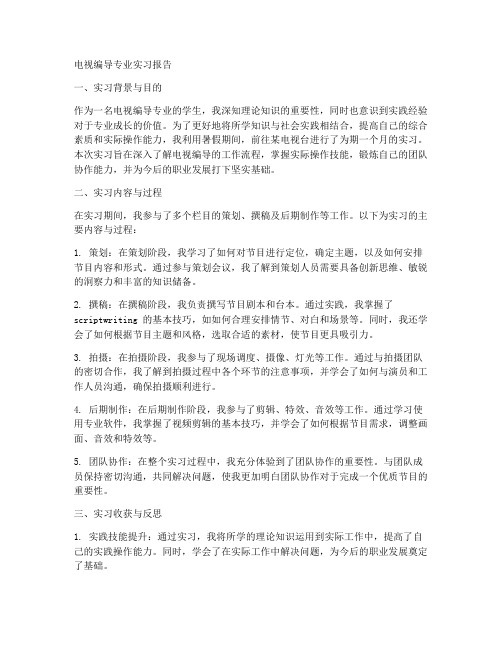 电视编导专业实习报告

一、实习背景与目的

作为一名电视编导专业的学生，我深知理论知识的重要性，同时也意识到实践经验对于专业成长的价值。为了更好地将所学知识与社会实践相结合，提高自己的综合素质和实际操作能力，我利用暑假期间，前往某电视台进行了为期一个月的实习。本次实习旨在深入了解电视编导的工作流程，掌握实际操作技能，锻炼自己的团队协作能力，并为今后的职业发展打下坚实基础。

二、实习内容与过程

在实习期间，我参与了多个栏目的策划、撰稿及后期制作等工作。以下为实习的主要内容与过程：

1. 策划：在策划阶段，我学习了如何对节目进行定位，确定主题，以及如何安排节目内容和形式。通过参与策划会议，我了解到策划人员需要具备创新思维、敏锐的洞察力和丰富的知识储备。

2. 撰稿：在撰稿阶段，我负责撰写节目剧本和台本。通过实践，我掌握了 scriptwriting 的基本技巧，如如何合理安排情节、对白和场景等。同时，我还学会了如何根据节目主题和风格，选取合适的素材，使节目更具吸引力。

3. 拍摄：在拍摄阶段，我参与了现场调度、摄像、灯光等工作。通过与拍摄团队的密切合作，我了解到拍摄过程中各个环节的注意事项，并学会了如何与演员和工作人员沟通，确保拍摄顺利进行。

4. 后期制作：在后期制作阶段，我参与了剪辑、特效、音效等工作。通过学习使用专业软件，我掌握了视频剪辑的基本技巧，并学会了如何根据节目需求，调整画面、音效和特效等。

5. 团队协作：在整个实习过程中，我充分体验到了团队协作的重要性。与团队成员保持密切沟通，共同解决问题，使我更加明白团队协作对于完成一个优质节目的重要性。

三、实习收获与反思

1. 实践技能提升：通过实习，我将所学的理论知识运用到实际工作中，提高了自己的实践操作能力。同时，学会了在实际工作中解决问题，为今后的职业发展奠定了基础。